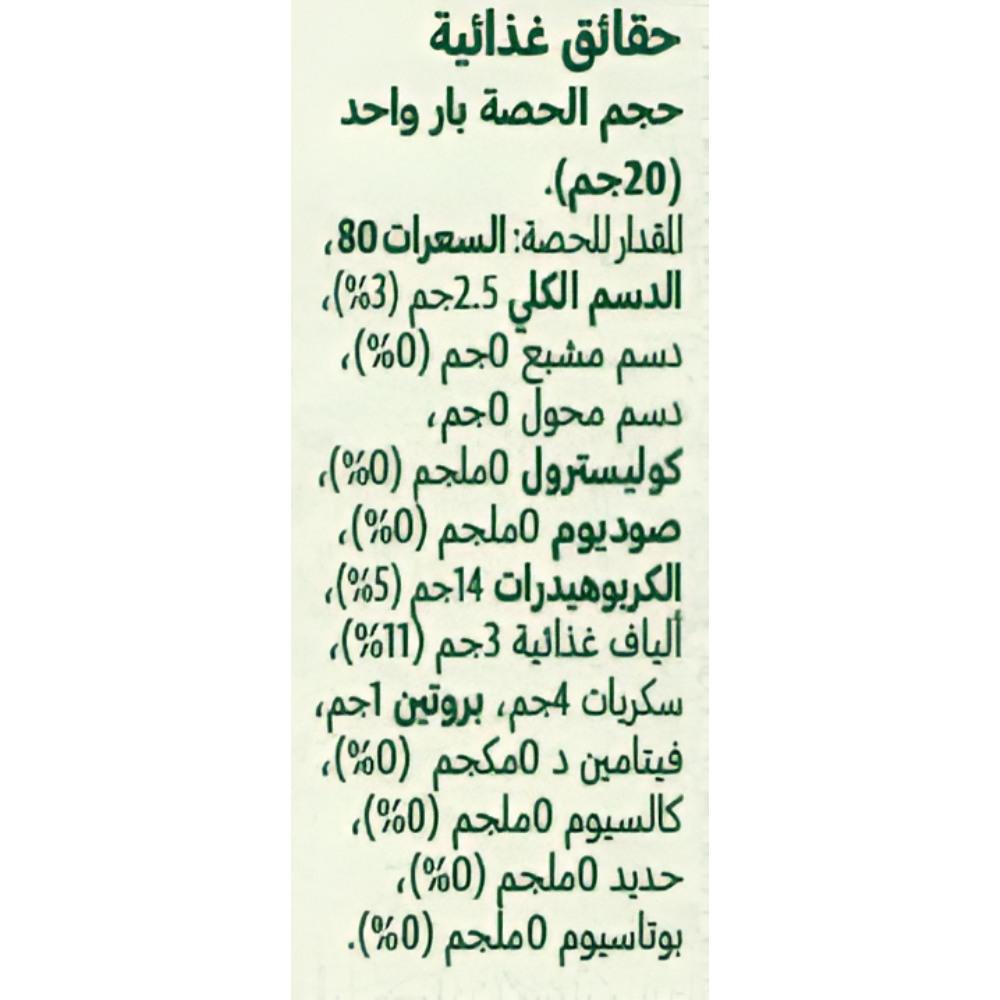 حقائق غذائية
حجم الحصة بار واحد (20جم).
المقدار للحصة: السعرات 80، الدسم الكلي 2.5جم (3%)، دسم مشبع 0جم (0%)، دسم محول 0جم، كوليسترول 0ملجم (0%)، صوديوم 0ملجم (0%)، الكربوهيدرات 14جم (5%)، ألياف غذائية 3جم (11%)، سكريات 4جم، بروتين 1جم، فيتامين د 0مكجم (0%)، كالسيوم 0ملجم (0%)، حديد 0ملجم (0%)، بوتاسيوم 0ملجم (0%).